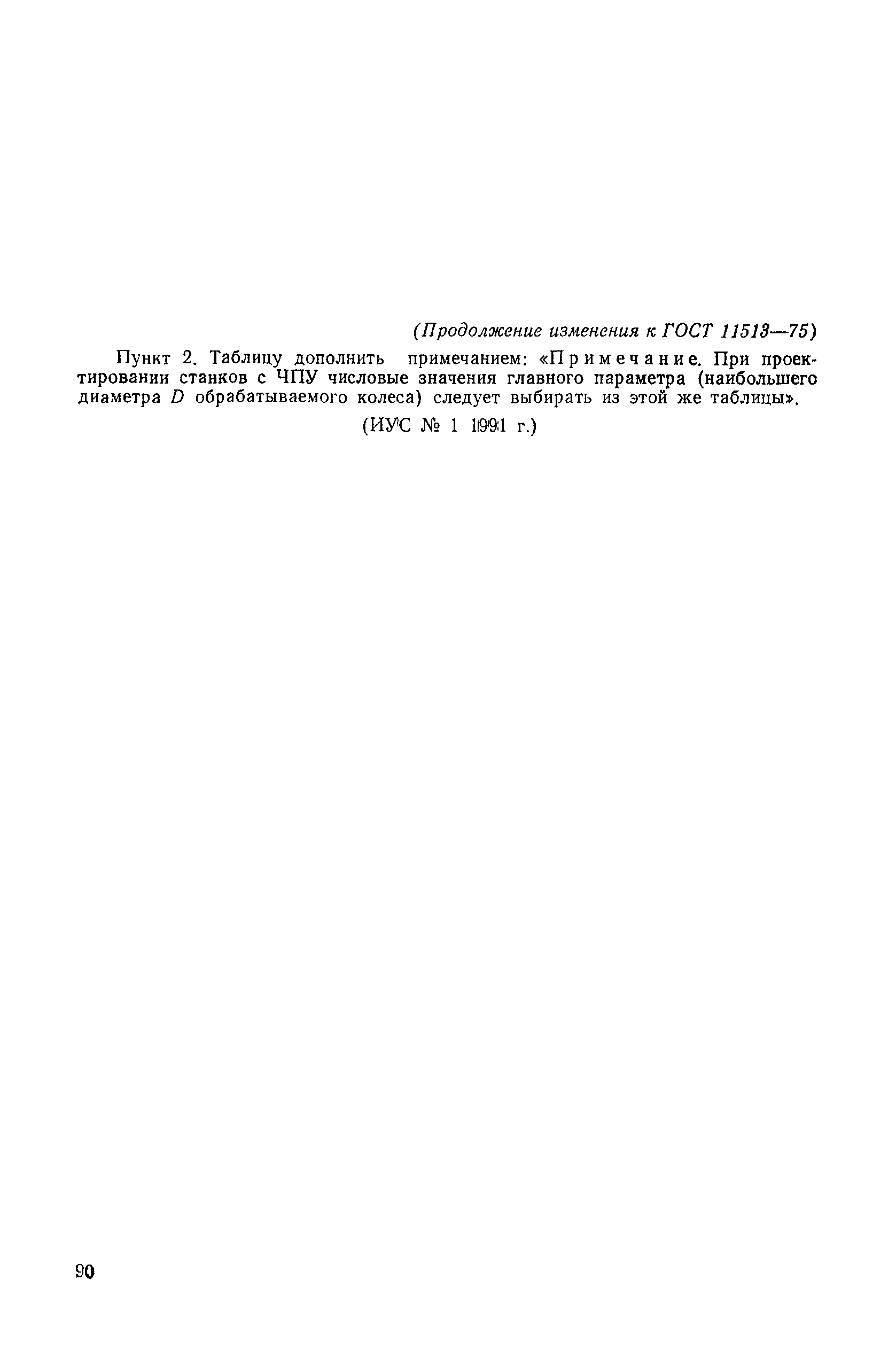 (Продолжение изменения к ГОСТ 11513—75)

Пункт 2. Таблицу дополнить примечанием: «Примечание. При проектировании станков с ЧПУ числовые значения главного параметра (наибольшего диаметра D обрабатываемого колеса) следует выбирать из этой же таблицы».

(ИУС № 1 1991 г.)

90